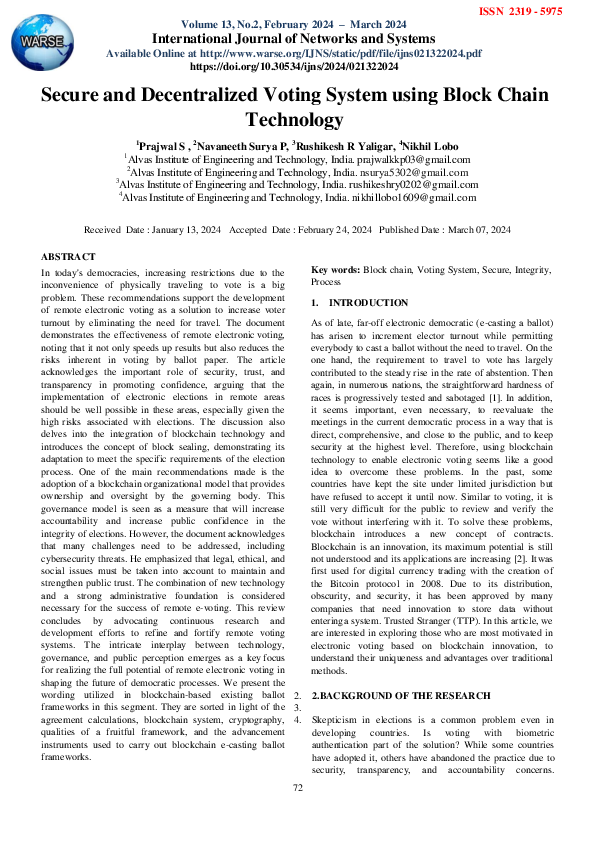 WARSE

ISSN 2319 - 5975

Volume 13, No.2, February 2024 – March 2024
International Journal of Networks and Systems
Available Online at http://www.warse.org/IJNS/static/pdf/file/ijns021322024.pdf
https://doi.org/10.30534/ijns/2024/021322024

Secure and Decentralized Voting System using Block Chain Technology

$^1$Prajwal S , $^2$Navaneeth Surya P, $^3$Rushikesh R Yaligar, $^4$Nikhil Lobo
$^1$Alvas Institute of Engineering and Technology, India. prajwalkkp03@gmail.com
$^2$Alvas Institute of Engineering and Technology, India. nsurya5302@gmail.com
$^3$Alvas Institute of Engineering and Technology, India. rushikeshry0202@gmail.com
$^4$Alvas Institute of Engineering and Technology, India. nikhillobo1609@gmail.com

Received Date : January 13, 2024 Accepted Date : February 24, 2024 Published Date : March 07, 2024

ABSTRACT
In today's democracies, increasing restrictions due to the inconvenience of physically traveling to vote is a big problem. These recommendations support the development of remote electronic voting as a solution to increase voter turnout by eliminating the need for travel. The document demonstrates the effectiveness of remote electronic voting, noting that it not only speeds up results but also reduces the risks inherent in voting by ballot paper. The article acknowledges the important role of security, trust, and transparency in promoting confidence, arguing that the implementation of electronic elections in remote areas should be well possible in these areas, especially given the high risks associated with elections. The discussion also delves into the integration of blockchain technology and introduces the concept of block sealing, demonstrating its adaptation to meet the specific requirements of the election process. One of the main recommendations made is the adoption of a blockchain organizational model that provides ownership and oversight by the governing body. This governance model is seen as a measure that will increase accountability and increase public confidence in the integrity of elections. However, the document acknowledges that many challenges need to be addressed, including cybersecurity threats. He emphasized that legal, ethical, and social issues must be taken into account to maintain and strengthen public trust. The combination of new technology and a strong administrative foundation is considered necessary for the success of remote e-voting. This review concludes by advocating continuous research and development efforts to refine and fortify remote voting systems. The intricate interplay between technology, governance, and public perception emerges as a key focus for realizing the full potential of remote electronic voting in shaping the future of democratic processes. We present the wording utilized in blockchain-based existing ballot frameworks in this segment. They are sorted in light of the agreement calculations, blockchain system, cryptography, qualities of a fruitful framework, and the advancement instruments used to carry out blockchain e-casting ballot frameworks.

Key words: Block chain, Voting System, Secure, Integrity, Process

1. INTRODUCTION

As of late, far-off electronic democratic (e-casting a ballot) has arisen to increment elector turnout while permitting everybody to cast a ballot without the need to travel. On the one hand, the requirement to travel to vote has largely contributed to the steady rise in the rate of abstention. Then again, in numerous nations, the straightforward hardness of races is progressively tested and sabotaged [1]. In addition, it seems important, even necessary, to reevaluate the meetings in the current democratic process in a way that is direct, comprehensive, and close to the public, and to keep security at the highest level. Therefore, using blockchain technology to enable electronic voting seems like a good idea to overcome these problems. In the past, some countries have kept the site under limited jurisdiction but have refused to accept it until now. Similar to voting, it is still very difficult for the public to review and verify the vote without interfering with it. To solve these problems, blockchain introduces a new concept of contracts. Blockchain is an innovation, its maximum potential is still not understood and its applications are increasing [2]. It was first used for digital currency trading with the creation of the Bitcoin protocol in 2008. Due to its distribution, obscurity, and security, it has been approved by many companies that need innovation to store data without entering a system. Trusted Stranger (TTP). In this article, we are interested in exploring those who are most motivated in electronic voting based on blockchain innovation, to understand their uniqueness and advantages over traditional methods.

2. 2.BACKGROUND OF THE RESEARCH
3.
4. Skepticism in elections is a common problem even in developing countries. Is voting with biometric authentication part of the solution? While some countries have adopted it, others have abandoned the practice due to security, transparency, and accountability concerns.

72